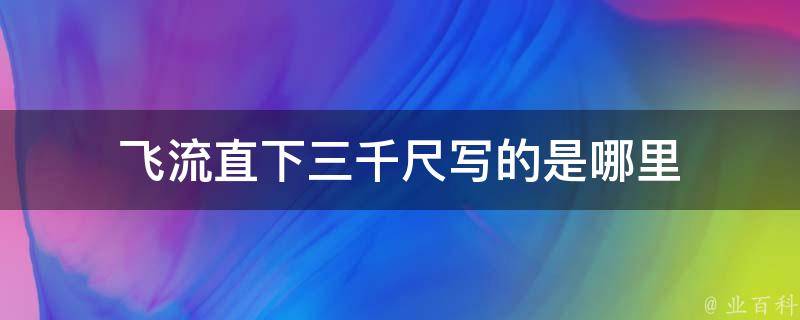 飞流直下三千尺写的是哪里

@ 业百科